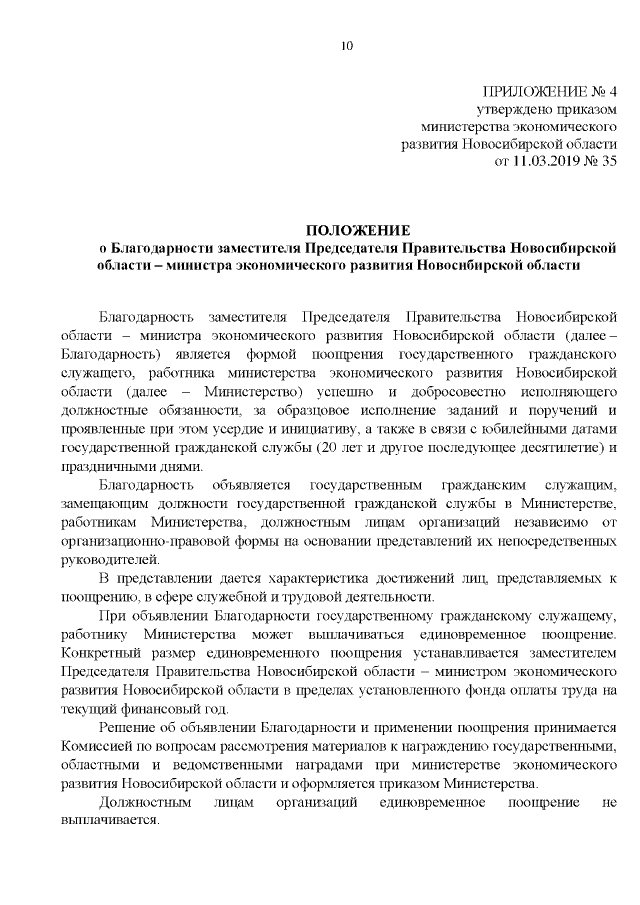 10

ПРИЛОЖЕНИЕ № 4
утверждено приказом
министерства экономического
развития Новосибирской области
от 11.03.2019 № 35

ПОЛОЖЕНИЕ
о Благодарности заместителя Председателя Правительства Новосибирской области – министра экономического развития Новосибирской области

Благодарность заместителя Председателя Правительства Новосибирской области – министра экономического развития Новосибирской области (далее – Благодарность) является формой поощрения государственного гражданского служащего, работника министерства экономического развития Новосибирской области (далее – Министерство) успешно и добросовестно исполняющего должностные обязанности, за образцовое исполнение заданий и поручений и проявленные при этом усердие и инициативу, а также в связи с юбилейными датами государственной гражданской службы (20 лет и другое последующее десятилетие) и праздничными днями.

Благодарность объявляется государственным гражданским служащим, замещающим должности государственной гражданской службы в Министерстве, работникам Министерства, должностным лицам организаций независимо от организационно-правовой формы на основании представлений их непосредственных руководителей.

В представлении дается характеристика достижений лиц, представляемых к поощрению, в сфере служебной и трудовой деятельности.

При объявлении Благодарности государственному гражданскому служащему, работнику Министерства может выплачиваться единовременное поощрение. Конкретный размер единовременного поощрения устанавливается заместителем Председателя Правительства Новосибирской области – министром экономического развития Новосибирской области в пределах установленного фонда оплаты труда на текущий финансовый год.

Решение об объявлении Благодарности и применении поощрения принимается Комиссией по вопросам рассмотрения материалов к награждению государственными, областными и ведомственными наградами при министерстве экономического развития Новосибирской области и оформляется приказом Министерства.

Должностным лицам организаций единовременное поощрение не выплачивается.